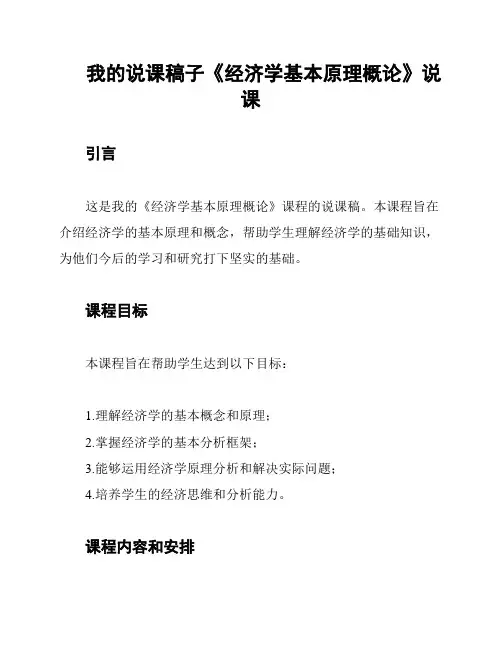 我的说课稿子《经济学基本原理概论》说课

引言

这是我的《经济学基本原理概论》课程的说课稿。本课程旨在介绍经济学的基本原理和概念，帮助学生理解经济学的基础知识，为他们今后的学习和研究打下坚实的基础。

课程目标

本课程旨在帮助学生达到以下目标：

1.理解经济学的基本概念和原理；
2.掌握经济学的基本分析框架；
3.能够运用经济学原理分析和解决实际问题；
4.培养学生的经济思维和分析能力。

课程内容和安排